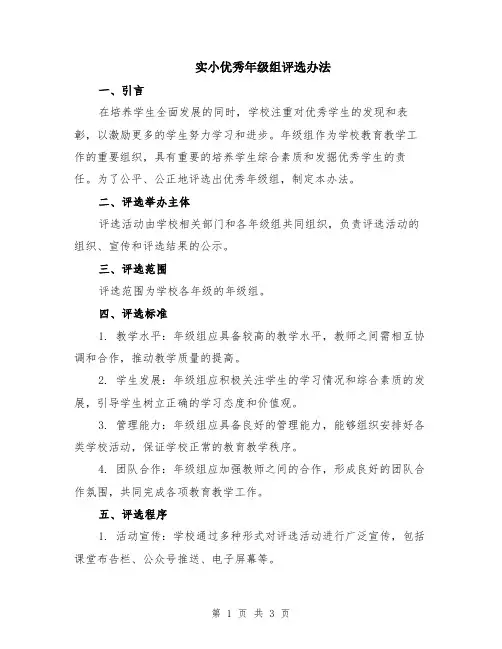 实小优秀年级组评选办法

一、引言

在培养学生全面发展的同时，学校注重对优秀学生的发现和表彰，以激励更多的学生努力学习和进步。年级组作为学校教育教学工作的重要组织，具有重要的培养学生综合素质和发掘优秀学生的责任。为了公平、公正地评选出优秀年级组，制定本办法。

二、评选举办主体

评选活动由学校相关部门和各年级组共同组织，负责评选活动的组织、宣传和评选结果的公示。

三、评选范围

评选范围为学校各年级的年级组。

四、评选标准

1. 教学水平：年级组应具备较高的教学水平，教师之间需相互协调和合作，推动教学质量的提高。

2. 学生发展：年级组应积极关注学生的学习情况和综合素质的发展，引导学生树立正确的学习态度和价值观。

3. 管理能力：年级组应具备良好的管理能力，能够组织安排好各类学校活动，保证学校正常的教育教学秩序。

4. 团队合作：年级组应加强教师之间的合作，形成良好的团队合作氛围，共同完成各项教育教学工作。

五、评选程序

1. 活动宣传：学校通过多种形式对评选活动进行广泛宣传，包括课堂布告栏、公众号推送、电子屏幕等。

第 1 页 共 3 页